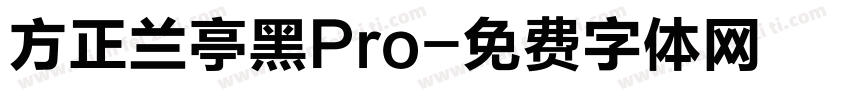 方正兰亭黑Pro-免费字体网